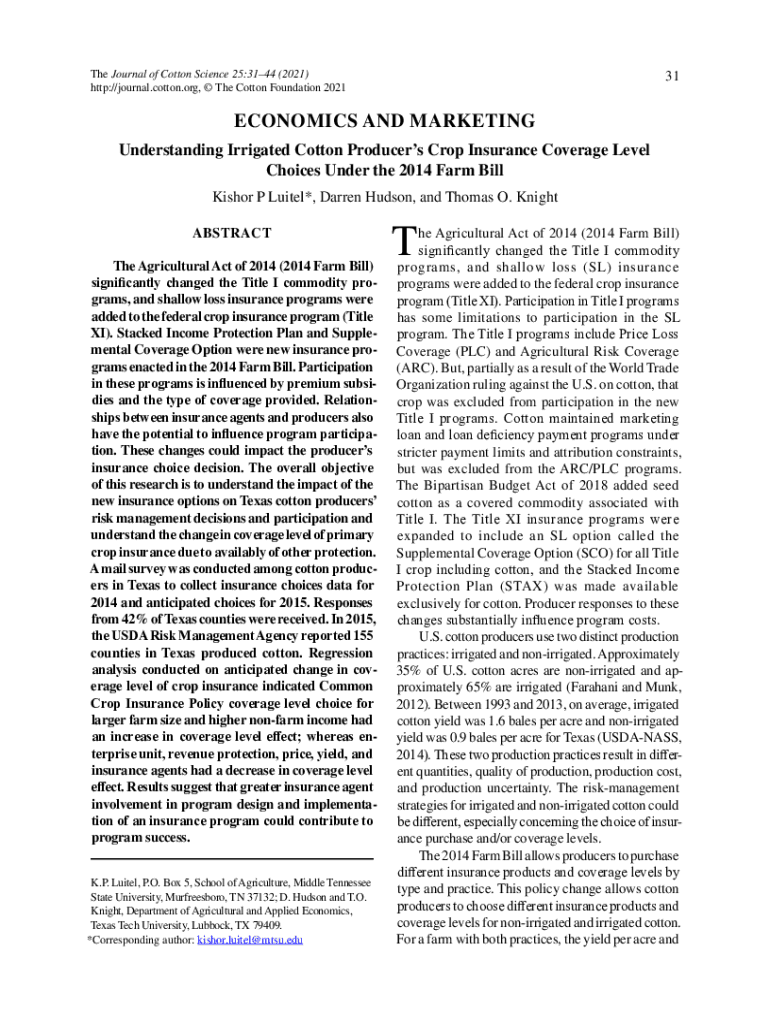 The Journal of Cotton Science 25:31–44 (2021)
http://journal.cotton.org, © The Cotton Foundation 2021

31

ECONOMICS AND MARKETING

Understanding Irrigated Cotton Producer's Crop Insurance Coverage Level Choices Under the 2014 Farm Bill

Kishor P Luitel*, Darren Hudson, and Thomas O. Knight

ABSTRACT

The Agricultural Act of 2014 (2014 Farm Bill) significantly changed the Title I commodity programs, and shallow loss insurance programs were added to the federal crop insurance program (Title XI). Stacked Income Protection Plan and Supplemental Coverage Option were new insurance programs enacted in the 2014 Farm Bill. Participation in these programs is influenced by premium subsidies and the type of coverage provided. Relationships between insurance agents and producers also have the potential to influence program participation. These changes could impact the producer's insurance choice decision. The overall objective of this research is to understand the impact of the new insurance options on Texas cotton producers' risk management decisions and participation and understand the change in coverage level of primary crop insurance due to availably of other protection. A mail survey was conducted among cotton producers in Texas to collect insurance choices data for 2014 and anticipated choices for 2015. Responses from 42% of Texas counties were received. In 2015, the USDA Risk Management Agency reported 155 counties in Texas produced cotton. Regression analysis conducted on anticipated change in coverage level of crop insurance indicated Common Crop Insurance Policy coverage level choice for larger farm size and higher non-farm income had an increase in coverage level effect; whereas enterprise unit, revenue protection, price, yield, and insurance agents had a decrease in coverage level effect. Results suggest that greater insurance agent involvement in program design and implementation of an insurance program could contribute to program success.

K.P. Luitel, P.O. Box 5, School of Agriculture, Middle Tennessee State University, Murfreesboro, TN 37132; D. Hudson and T.O. Knight, Department of Agricultural and Applied Economics, Texas Tech University, Lubbock, TX 79409.
*Corresponding author: kishor.luitel@mtsu.edu

The Agricultural Act of 2014 (2014 Farm Bill) significantly changed the Title I commodity programs, and shallow loss (SL) insurance programs were added to the federal crop insurance program (Title XI). Participation in Title I programs has some limitations to participation in the SL program. The Title I programs include Price Loss Coverage (PLC) and Agricultural Risk Coverage (ARC). But, partially as a result of the World Trade Organization ruling against the U.S. on cotton, that crop was excluded from participation in the new Title I programs. Cotton maintained marketing loan and loan deficiency payment programs under stricter payment limits and attribution constraints, but was excluded from the ARC/PLC programs. The Bipartisan Budget Act of 2018 added seed cotton as a covered commodity associated with Title I. The Title XI insurance programs were expanded to include an SL option called the Supplemental Coverage Option (SCO) for all Title I crop including cotton, and the Stacked Income Protection Plan (STAX) was made available exclusively for cotton. Producer responses to these changes substantially influence program costs.

U.S. cotton producers use two distinct production practices: irrigated and non-irrigated. Approximately 35% of U.S. cotton acres are non-irrigated and approximately 65% are irrigated (Farahani and Munk, 2012). Between 1993 and 2013, on average, irrigated cotton yield was 1.6 bales per acre and non-irrigated yield was 0.9 bales per acre for Texas (USDA-NASS, 2014). These two production practices result in different quantities, quality of production, production cost, and production uncertainty. The risk-management strategies for irrigated and non-irrigated cotton could be different, especially concerning the choice of insurance purchase and/or coverage levels.

The 2014 Farm Bill allows producers to purchase different insurance products and coverage levels by type and practice. This policy change allows cotton producers to choose different insurance products and coverage levels for non-irrigated and irrigated cotton. For a farm with both practices, the yield per acre and